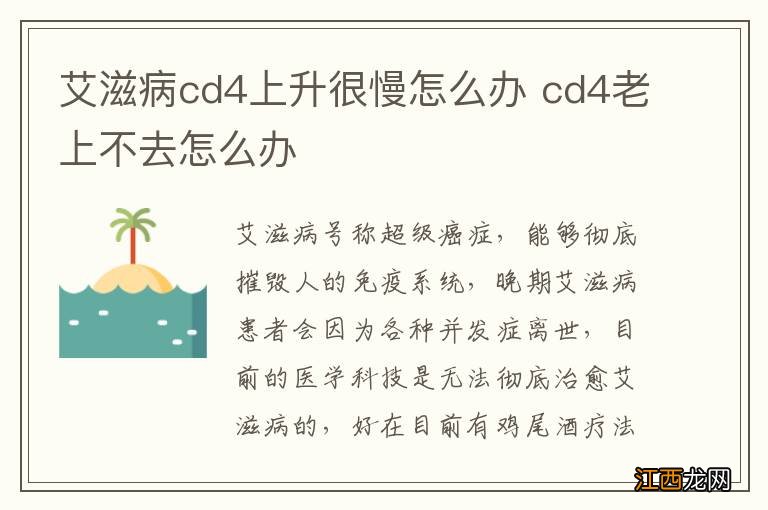 艾滋病cd4上升很慢怎么办 cd4老上不去怎么办

艾滋病号称超级癌症，能够彻底摧毁人的免疫系统，晚期艾滋病患者会因为各种并发症离世，目前的医学科技是无法彻底治愈艾滋病的，好在目前有鸡尾酒疗法

江西龙网